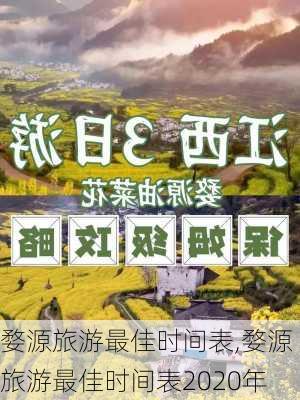 江西3日游
婺源油菜花
保姆级攻略

婺源旅游最佳时间表,婺源旅游最佳时间表2020年